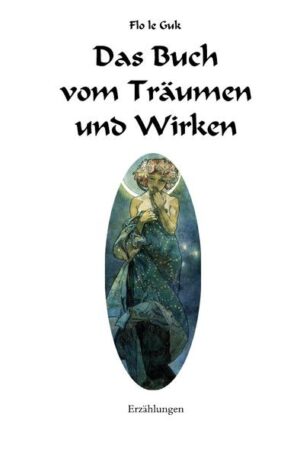 Flo le Guk

Das Buch vom Träumen und Wirken

Erzählungen